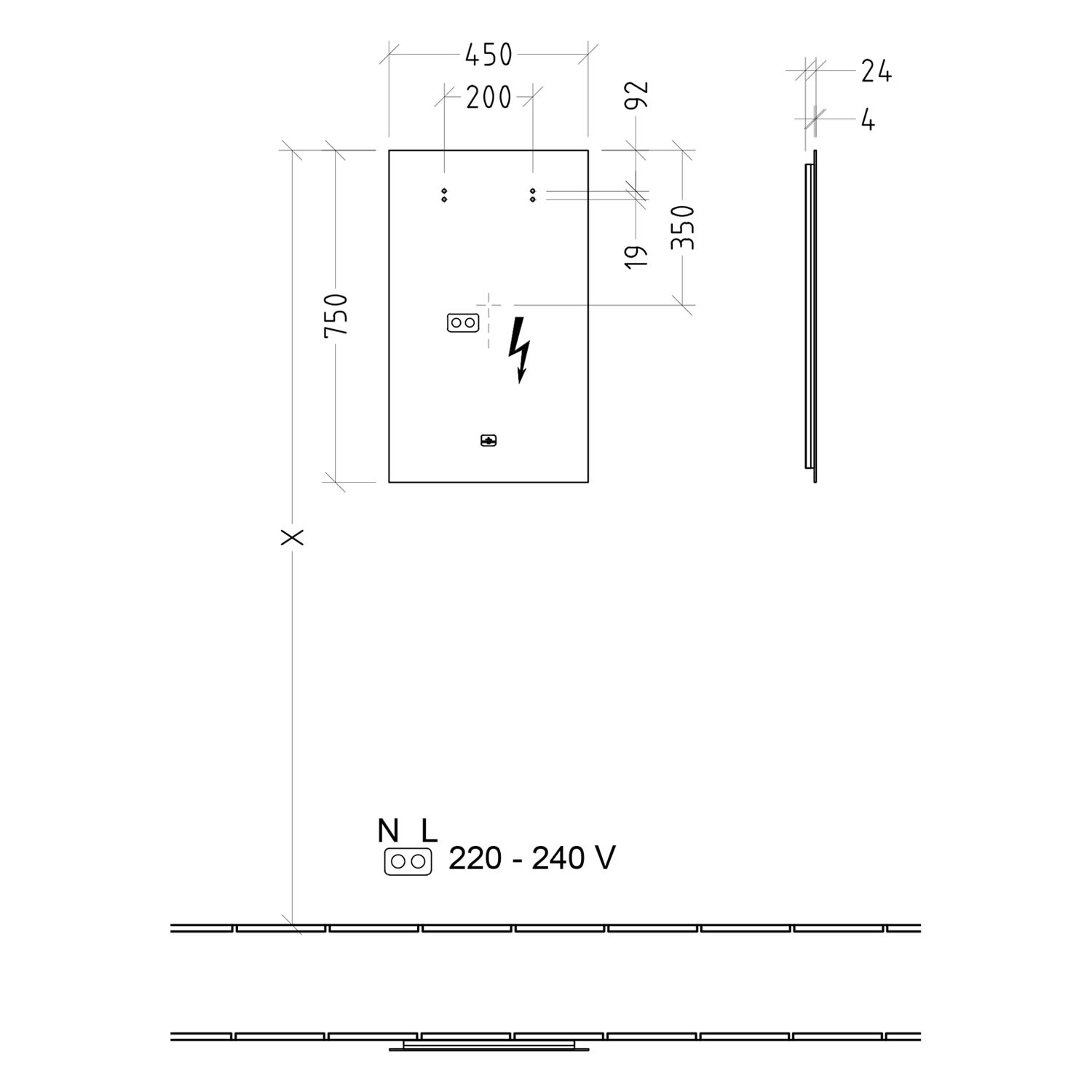 450
200
92
24
4
19
350
750
X
N L
220 - 240 V